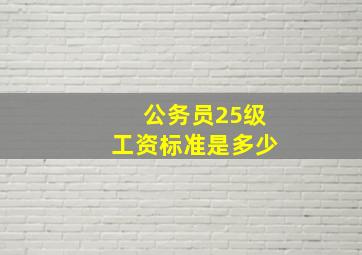 公务员25级
工资标准是多少